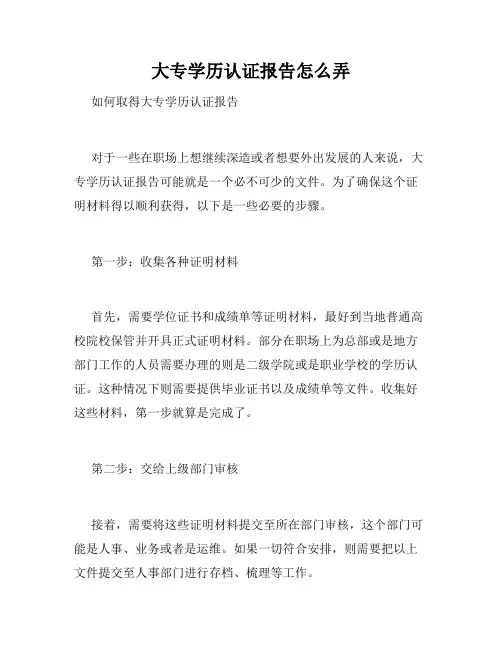 大专学历认证报告怎么弄

如何取得大专学历认证报告

对于一些在职场上想继续深造或者想要外出发展的人来说，大专学历认证报告可能就是一个必不可少的文件。为了确保这个证明材料得以顺利获得，以下是一些必要的步骤。

第一步：收集各种证明材料

首先，需要学位证书和成绩单等证明材料，最好到当地普通高校院校保管并开具正式证明材料。部分在职场上为总部或是地方部门工作的人员需要办理的则是二级学院或是职业学校的学历认证。这种情况下则需要提供毕业证书以及成绩单等文件。收集好这些材料，第一步就算是完成了。

第二步：交给上级部门审核

接着，需要将这些证明材料提交至所在部门审核，这个部门可能是人事、业务或者是运维。如果一切符合安排，则需要把以上文件提交至人事部门进行存档、梳理等工作。